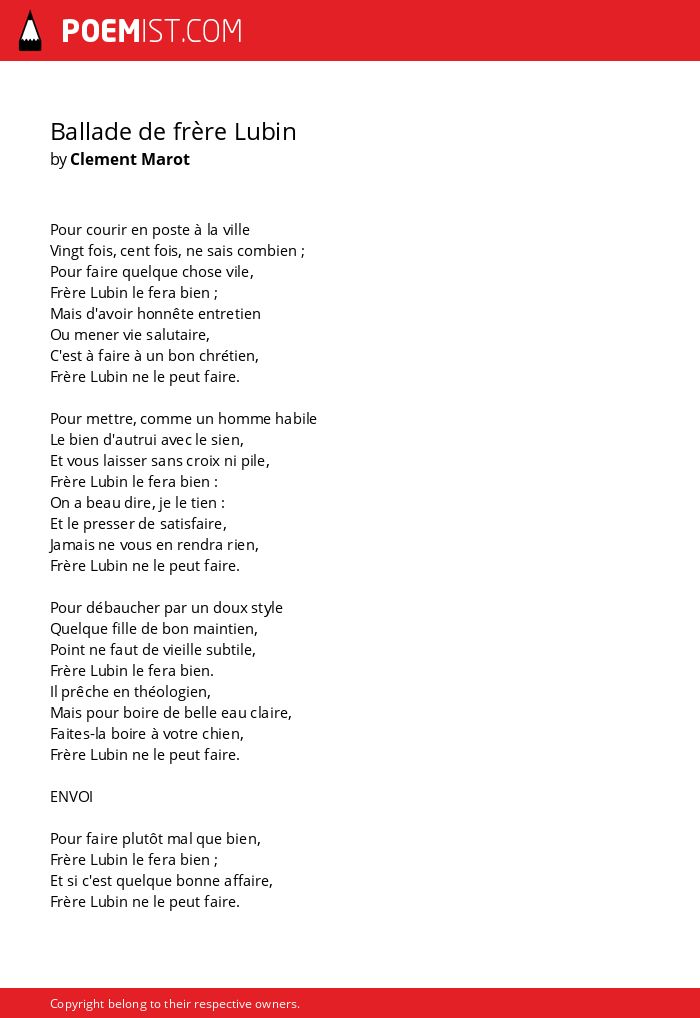 POEMIST.COM

Ballade de frère Lubin
by Clement Marot

Pour courir en poste à la ville
Vingt fois, cent fois, ne sais combien ;
Pour faire quelque chose vile,
Frère Lubin le fera bien ;
Mais d'avoir honnête entretien
Ou mener vie salutaire,
C'est à faire à un bon chrétien,
Frère Lubin ne le peut faire.

Pour mettre, comme un homme habile
Le bien d'autrui avec le sien,
Et vous laisser sans croix ni pile,
Frère Lubin le fera bien :
On a beau dire, je le tien :
Et le presser de satisfaire,
Jamais ne vous en rendra rien,
Frère Lubin ne le peut faire.

Pour débaucher par un doux style
Quelque fille de bon maintien,
Point ne faut de vieille subtile,
Frère Lubin le fera bien.
Il prêche en théologien,
Mais pour boire de belle eau claire,
Faites-la boire à votre chien,
Frère Lubin ne le peut faire.

ENVOI

Pour faire plutôt mal que bien,
Frère Lubin le fera bien ;
Et si c'est quelque bonne affaire,
Frère Lubin ne le peut faire.

Copyright belong to their respective owners.